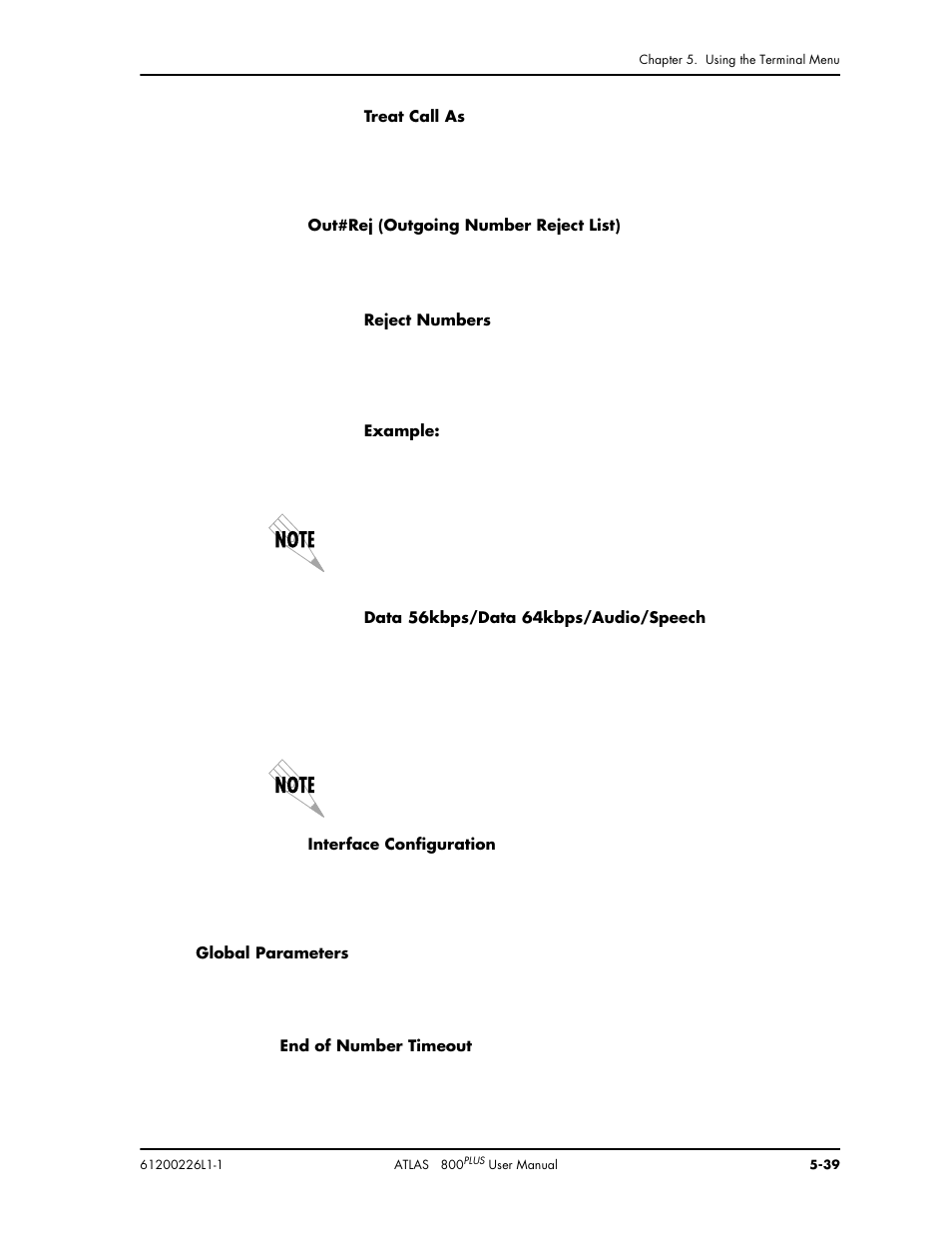 Chapter 5. Using the Terminal Menu

Treat Call As

Out#Rej (Outgoing Number Reject List)

Reject Numbers

Example:

NOTE

Data 56kbps/Data 64kbps/Audio/Speech

NOTE

Interface Configuration

Global Parameters

End of Number Timeout

61200226L1-1

ATLAS 800$^{PLUS}$ User Manual

5-39